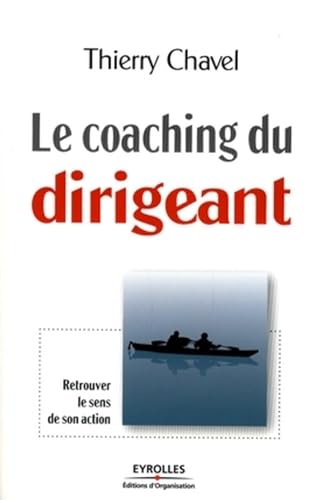 Thierry Chavel

Le coaching du dirigeant

Retrouver le sens de son action

EYROLLES
Éditions d'Organisation